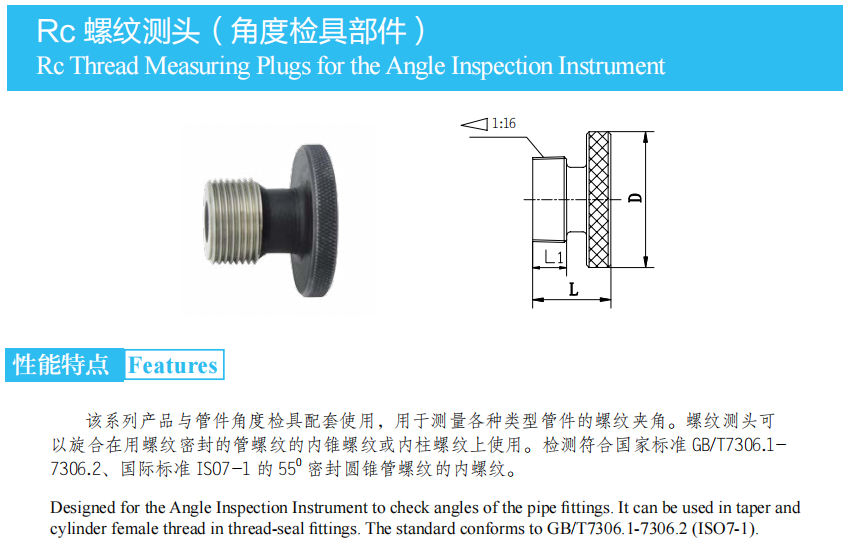 Rc 螺纹测头（角度检具部件）
Rc Thread Measuring Plugs for the Angle Inspection Instrument

1:16

D

L1

L

性能特点 Features

该系列产品与管件角度检具配套使用，用于测量各种类型管件的螺纹夹角。螺纹测头可以旋合在用螺纹密封的管螺纹的内锥螺纹或内柱螺纹上使用。检测符合国家标准 GB/T7306.1-7306.2、国际标准 ISO7-1 的 $55^0$ 密封圆锥管螺纹的内螺纹。

Designed for the Angle Inspection Instrument to check angles of the pipe fittings. It can be used in taper and cylinder female thread in thread-seal fittings. The standard conforms to GB/T7306.1-7306.2 (ISO7-1).